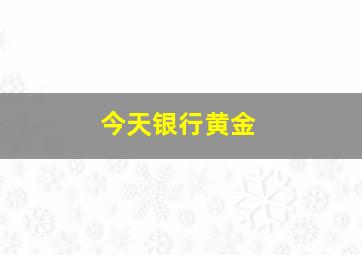 今天银行黄金